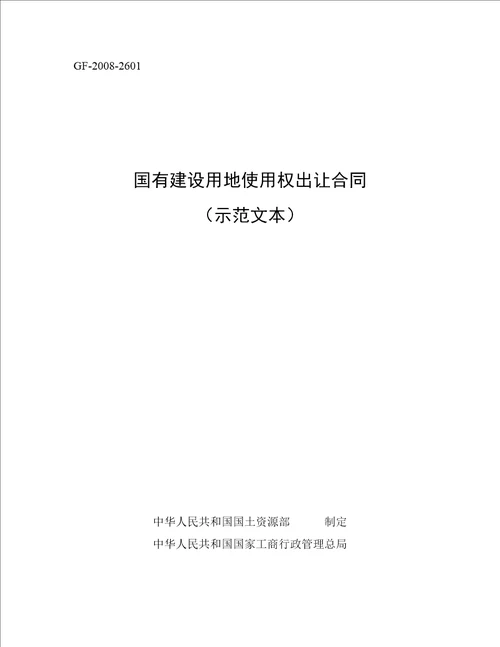 GF-2008-2601

国有建设用地使用权出让合同

（示范文本）

中华人民共和国国土资源部　　　制定

中华人民共和国国家工商行政管理总局